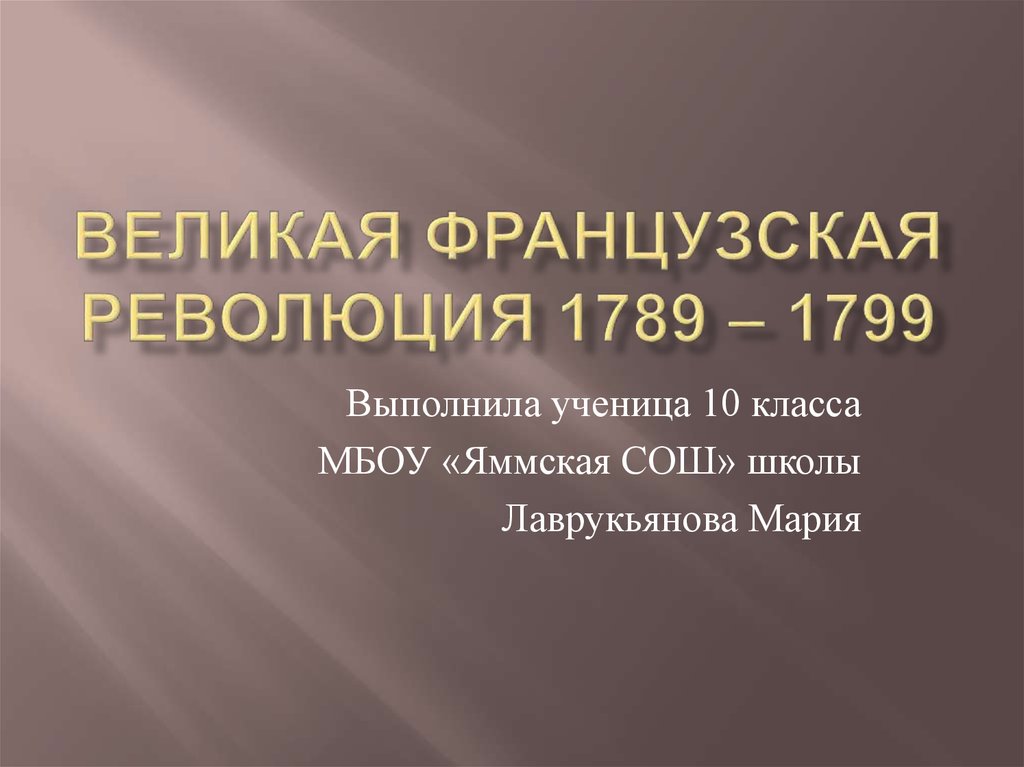 ВЕЛИКАЯ ФРАНЦУЗСКАЯ РЕВОЛЮЦИЯ 1789 – 1799

Выполнила ученица 10 класса
МБОУ «Яммская СОШ» школы
Лаврукьянова Мария